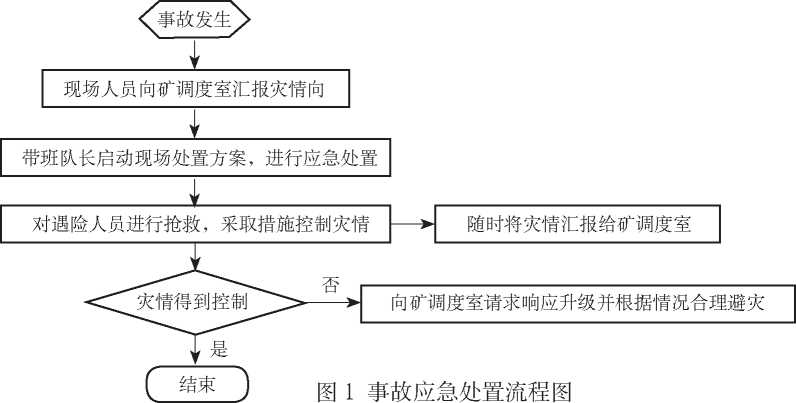 事故发生

现场人员向矿调度室汇报灾情向

带班队长启动现场处置方案，进行应急处置

对遇险人员进行抢救，采取措施控制灾情

随时将灾情汇报给矿调度室

灾情得到控制

否

向矿调度室请求响应升级并根据情况合理避灾

是

结束

图 1 事故应急处置流程图